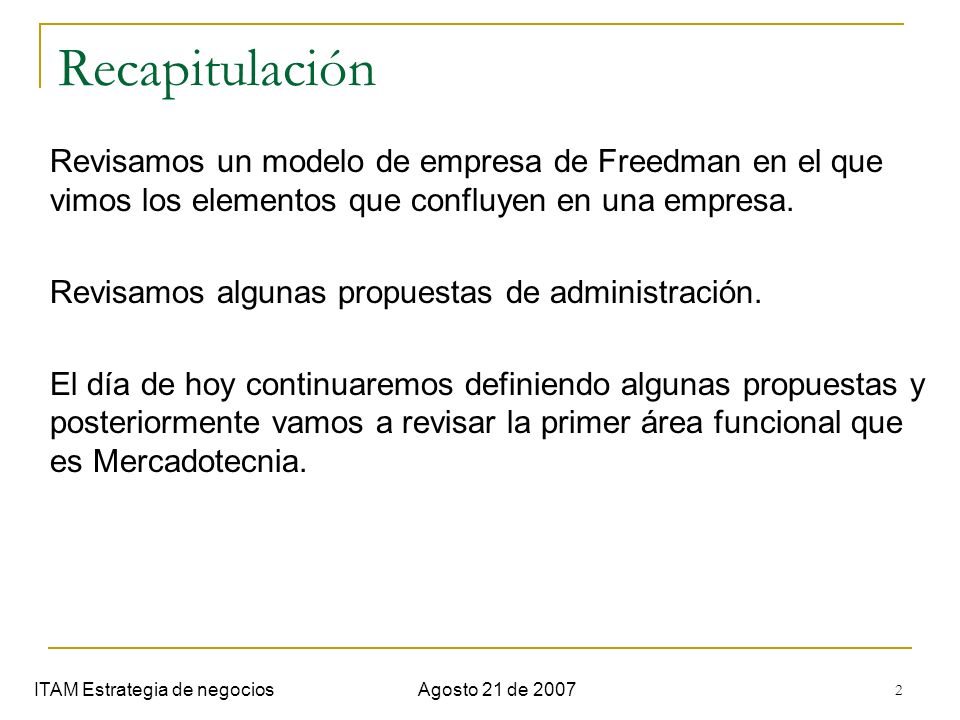 Recapitulación

Revisamos un modelo de empresa de Freedman en el que vimos los elementos que confluyen en una empresa.

Revisamos algunas propuestas de administración.

El día de hoy continuaremos definiendo algunas propuestas y posteriormente vamos a revisar la primer área funcional que es Mercadotecnia.

ITAM Estrategia de negocios

Agosto 21 de 2007

2